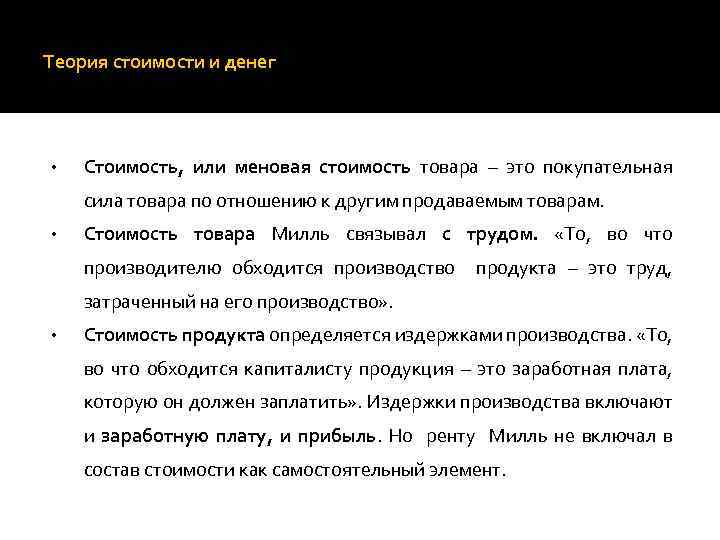 Теория стоимости и денег

• Стоимость, или меновая стоимость товара – это покупательная сила товара по отношению к другим продаваемым товарам.

• Стоимость товара Милль связывал с трудом. «То, во что производителю обходится производство продукта – это труд, затраченный на его производство».

• Стоимость продукта определяется издержками производства. «То, во что обходится капиталисту продукция – это заработная плата, которую он должен заплатить». Издержки производства включают и заработную плату, и прибыль. Но ренту Милль не включал в состав стоимости как самостоятельный элемент.